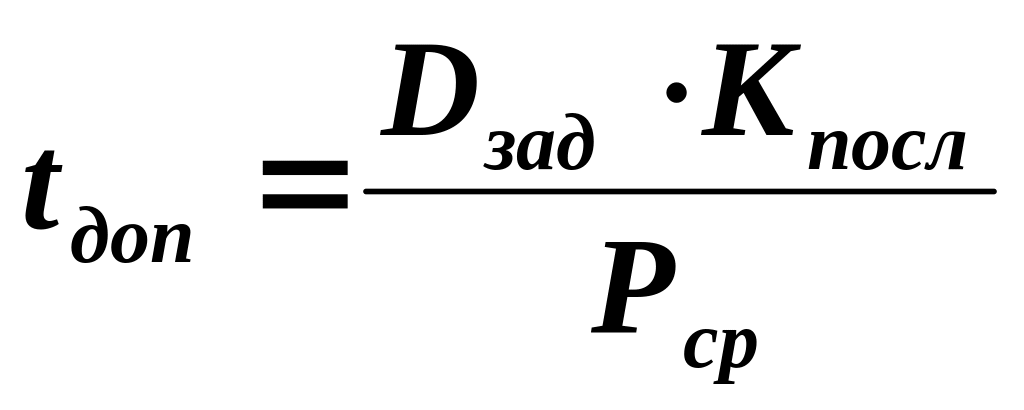 $t_{доп} = \frac{D_{зад} \cdot K_{посл}}{P_{ср}}$